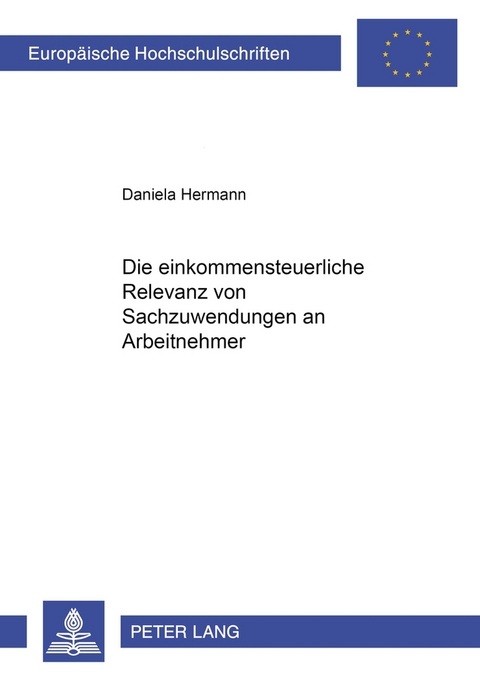 Europäische Hochschulschriften

Daniela Hermann

Die einkommensteuerliche Relevanz von Sachzuwendungen an Arbeitnehmer

PETER LANG